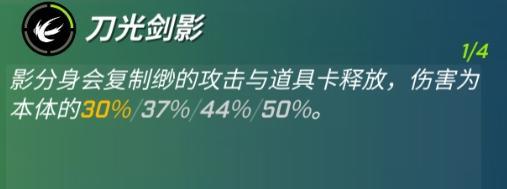 刀光剑影

1/4

影分身会复制缈的攻击与道具卡释放，伤害为本体的30%/37%/44%/50%。